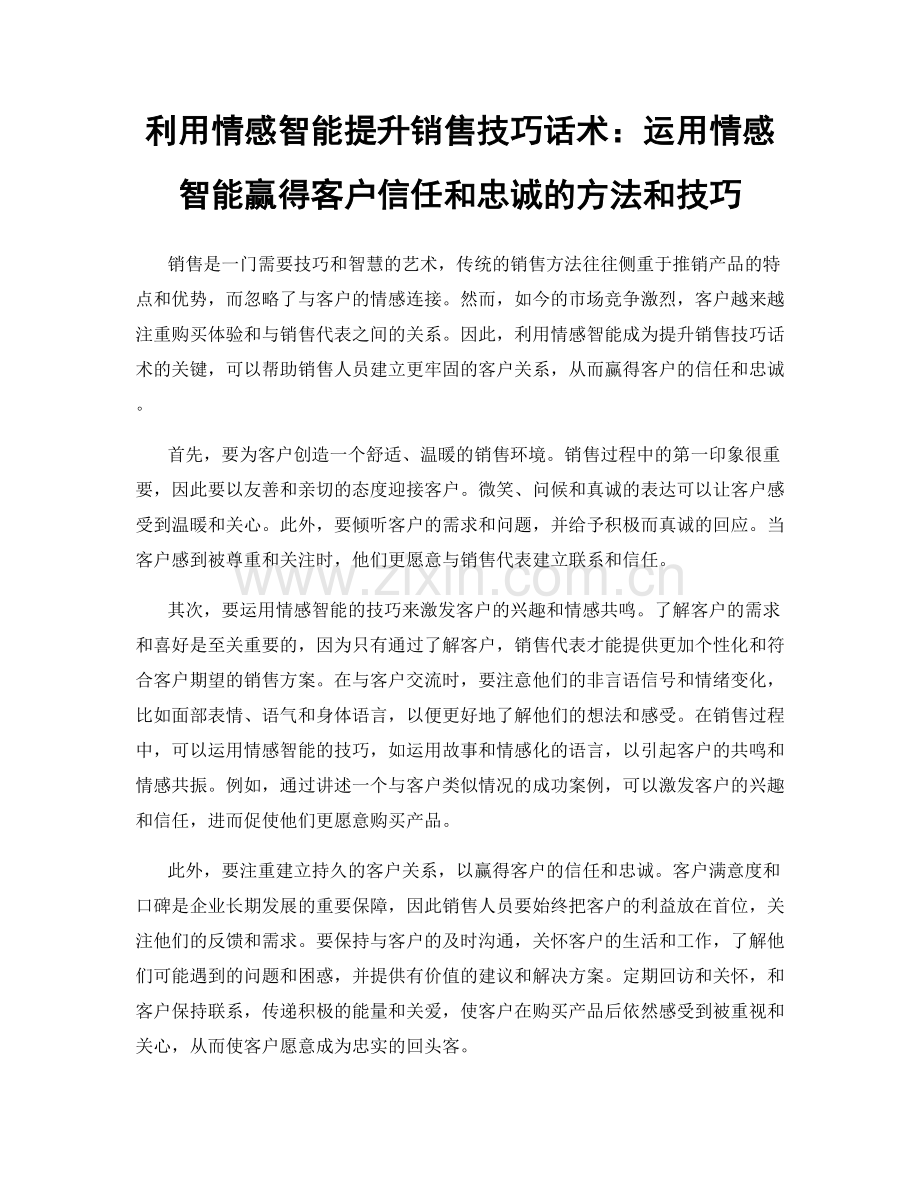 利用情感智能提升销售技巧话术：运用情感智能赢得客户信任和忠诚的方法和技巧

销售是一门需要技巧和智慧的艺术，传统的销售方法往往侧重于推销产品的特点和优势，而忽略了与客户的情感连接。然而，如今的市场竞争激烈，客户越来越注重购买体验和与销售代表之间的关系。因此，利用情感智能成为提升销售技巧话术的关键，可以帮助销售人员建立更牢固的客户关系，从而赢得客户的信任和忠诚。

首先，要为客户创造一个舒适、温暖的销售环境。销售过程中的第一印象很重要，因此要以友善和亲切的态度迎接客户。微笑、问候和真诚的表达可以让客户感受到温暖和关心。此外，要倾听客户的需求和问题，并给予积极而真诚的回应。当客户感到被尊重和关注时，他们更愿意与销售代表建立联系和信任。

www.zixin.com.cn

其次，要运用情感智能的技巧来激发客户的兴趣和情感共鸣。了解客户的需求和喜好是至关重要的，因为只有通过了解客户，销售代表才能提供更加个性化和符合客户期望的销售方案。在与客户交流时，要注意他们的非言语信号和情绪变化，比如面部表情、语气和身体语言，以便更好地了解他们的想法和感受。在销售过程中，可以运用情感智能的技巧，如运用故事和情感化的语言，以引起客户的共鸣和情感共振。例如，通过讲述一个与客户类似情况的成功案例，可以激发客户的兴趣和信任，进而促使他们更愿意购买产品。

此外，要注重建立持久的客户关系，以赢得客户的信任和忠诚。客户满意度和口碑是企业长期发展的重要保障，因此销售人员要始终把客户的利益放在首位，关注他们的反馈和需求。要保持与客户的及时沟通，关怀客户的生活和工作，了解他们可能遇到的问题和困惑，并提供有价值的建议和解决方案。定期回访和关怀，和客户保持联系，传递积极的能量和关爱，使客户在购买产品后依然感受到被重视和关心，从而使客户愿意成为忠实的回头客。